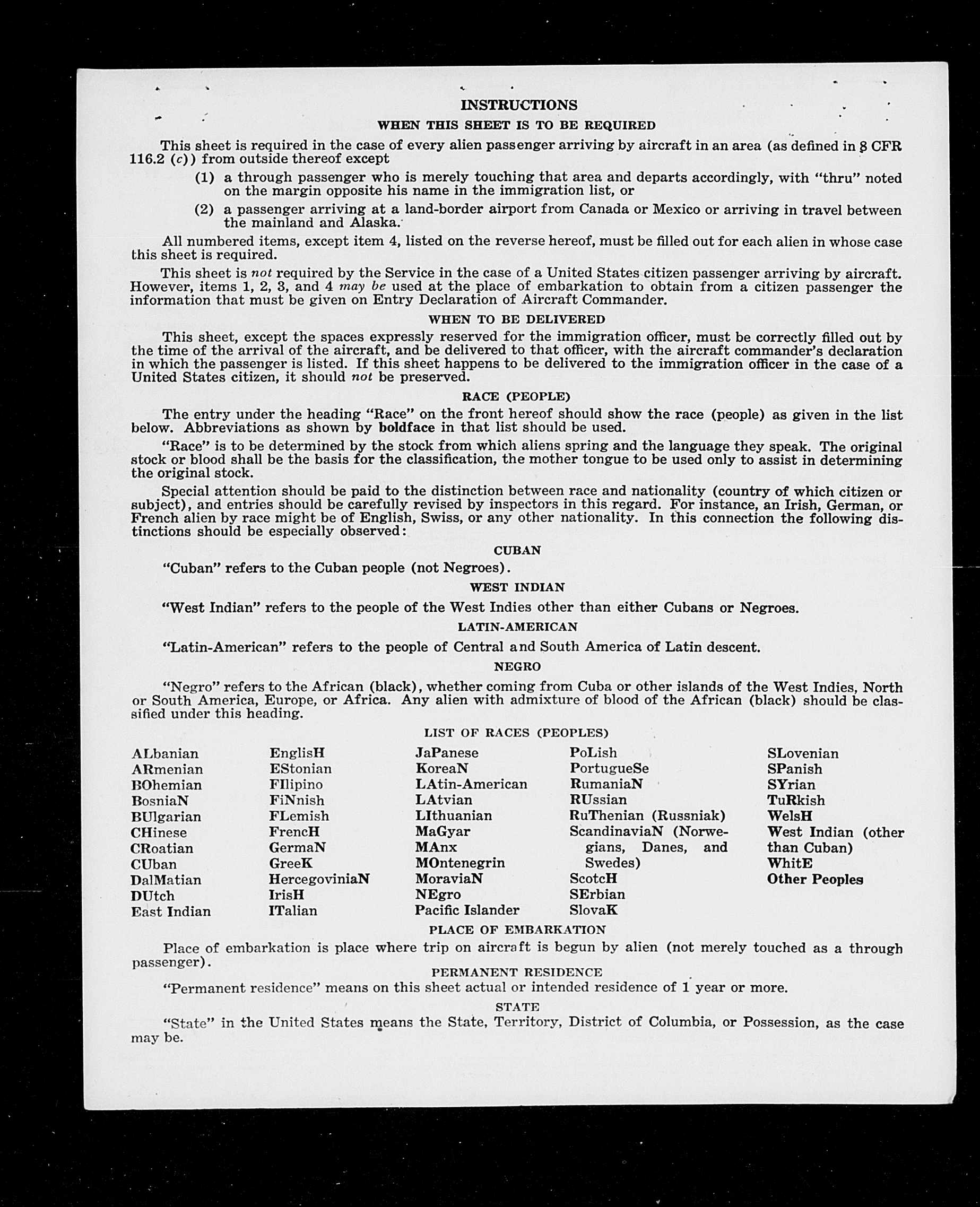 INSTRUCTIONS

WHEN THIS SHEET IS TO BE REQUIRED

This sheet is required in the case of every alien passenger arriving by aircraft in an area (as defined in 8 CFR 116.2 (c)) from outside thereof except

(1) a through passenger who is merely touching that area and departs accordingly, with "thru" noted on the margin opposite his name in the immigration list, or

(2) a passenger arriving at a land-border airport from Canada or Mexico or arriving in travel between the mainland and Alaska.

All numbered items, except item 4, listed on the reverse hereof, must be filled out for each alien in whose case this sheet is required.

This sheet is not required by the Service in the case of a United States citizen passenger arriving by aircraft. However, items 1, 2, 3, and 4 may be used at the place of embarkation to obtain from a citizen passenger the information that must be given on Entry Declaration of Aircraft Commander.

WHEN TO BE DELIVERED

This sheet, except the spaces expressly reserved for the immigration officer, must be correctly filled out by the time of the arrival of the aircraft, and be delivered to that officer, with the aircraft commander's declaration in which the passenger is listed. If this sheet happens to be delivered to the immigration officer in the case of a United States citizen, it should not be preserved.

RACE (PEOPLE)

The entry under the heading "Race" on the front hereof should show the race (people) as given in the list below. Abbreviations as shown by boldface in that list should be used.

"Race" is to be determined by the stock from which aliens spring and the language they speak. The original stock or blood shall be the basis for the classification, the mother tongue to be used only to assist in determining the original stock.

Special attention should be paid to the distinction between race and nationality (country of which citizen or subject), and entries should be carefully revised by inspectors in this regard. For instance, an Irish, German, or French alien by race might be of English, Swiss, or any other nationality. In this connection the following distinctions should be especially observed:

CUBAN

"Cuban" refers to the Cuban people (not Negroes).

WEST INDIAN

"West Indian" refers to the people of the West Indies other than either Cubans or Negroes.

LATIN-AMERICAN

"Latin-American" refers to the people of Central and South America of Latin descent.

NEGRO

"Negro" refers to the African (black), whether coming from Cuba or other islands of the West Indies, North or South America, Europe, or Africa. Any alien with admixture of blood of the African (black) should be classified under this heading.

LIST OF RACES (PEOPLES)

ALbanian
ARmenian
BOhemian
BosniaN
BUlgarian
CHinese
CRoatian
CUban
DalMatian
DUtch
East Indian

EnglisH
EStonian
FIlipino
FiNnish
FLemish
FrencH
GermaN
GreeK
HercegoviniaN
IrisH
ITalian

JaPanese
KoreaN
LAtin-American
LAtvian
LIthuanian
MaGyar
MAnx
MOntenegrin
MoraviaN
NEgro
Pacific Islander

PoLish
PortugueSe
RumaniaN
RUssian
RuThenian (Russniak)
ScandinaviaN (Norwegians, Danes, and Swedes)
ScotcH
SErbian
SlovaK

SLovenian
SPanish
SYrian
TuRkish
WelsH
West Indian (other than Cuban)
WhitE
Other Peoples

PLACE OF EMBARKATION

Place of embarkation is place where trip on aircraft is begun by alien (not merely touched as a through passenger).

PERMANENT RESIDENCE

"Permanent residence" means on this sheet actual or intended residence of 1 year or more.

STATE

"State" in the United States means the State, Territory, District of Columbia, or Possession, as the case may be.